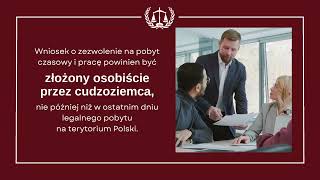 Wniosek o zezwolenie na pobyt czasowy i pracę powinien być

złożony osobiście przez cudzoziemca,

nie później niż w ostatnim dniu legalnego pobytu na terytorium Polski.